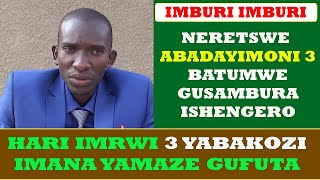 IMBURI IMBURI

NERETSWE ABADAYIMONI 3 BATUMWE GUSAMBURA ISHENGERO

HARI IMRWI 3 YABAKOZI IMANA YAMAZE GUFUTA